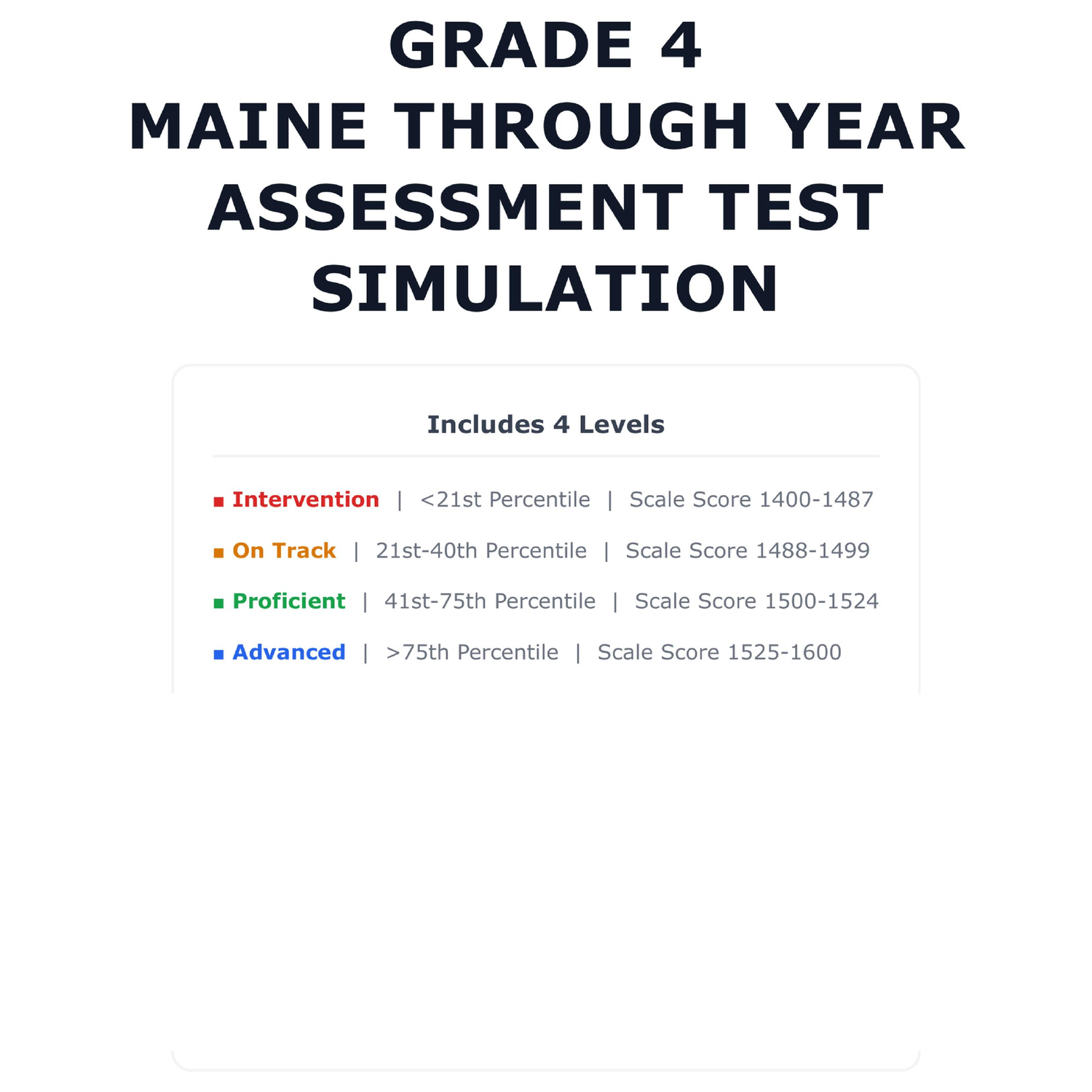 GRADE 4
MAINE THROUGH YEAR ASSESSMENT TEST SIMULATION

Includes 4 Levels

■ Intervention | <21st Percentile | Scale Score 1400-1487

■ On Track | 21st-40th Percentile | Scale Score 1488-1499

■ Proficient | 41st-75th Percentile | Scale Score 1500-1524

■ Advanced | >75th Percentile | Scale Score 1525-1600